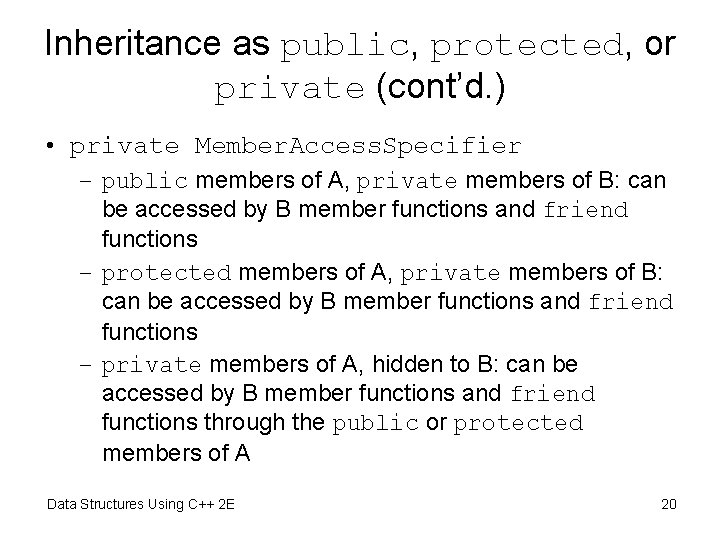 Inheritance as public, protected, or private (cont'd.)

• private MemberAccessSpecifier
– public members of A, private members of B: can be accessed by B member functions and friend functions
– protected members of A, private members of B: can be accessed by B member functions and friend functions
– private members of A, hidden to B: can be accessed by B member functions and friend functions through the public or protected members of A

Data Structures Using C++ 2E

20